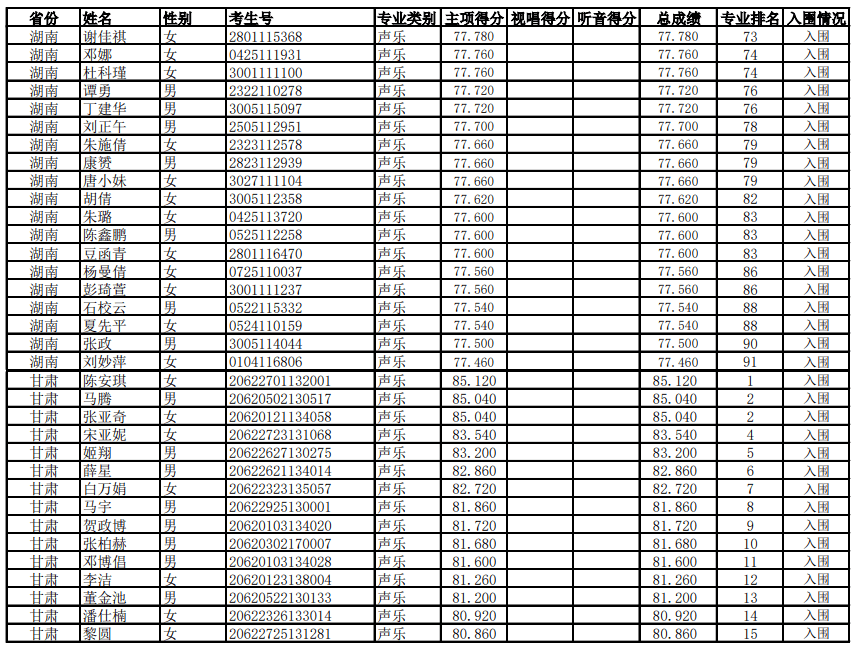 | 省份 | 姓名 | 性别 | 考生号 | 专业类别 | 主项得分 | 视唱得分 | 听音得分 | 总成绩 | 专业排名 | 入围情况 |
|---|---|---|---|---|---|---|---|---|---|---|
| 湖南 | 谢佳祺 | 女 | 2801115368 | 声乐 | 77.780 | | | 77.780 | 73 | 入围 |
| 湖南 | 邓娜 | 女 | 0425111931 | 声乐 | 77.760 | | | 77.760 | 74 | 入围 |
| 湖南 | 杜科瑾 | 女 | 3001111100 | 声乐 | 77.760 | | | 77.760 | 74 | 入围 |
| 湖南 | 谭勇 | 男 | 2322110278 | 声乐 | 77.720 | | | 77.720 | 76 | 入围 |
| 湖南 | 丁建华 | 男 | 3005115097 | 声乐 | 77.720 | | | 77.720 | 76 | 入围 |
| 湖南 | 刘正午 | 男 | 2505112951 | 声乐 | 77.700 | | | 77.700 | 78 | 入围 |
| 湖南 | 朱施倩 | 女 | 2323112578 | 声乐 | 77.660 | | | 77.660 | 79 | 入围 |
| 湖南 | 康赟 | 男 | 2823112939 | 声乐 | 77.660 | | | 77.660 | 79 | 入围 |
| 湖南 | 唐小妹 | 女 | 3027111104 | 声乐 | 77.660 | | | 77.660 | 79 | 入围 |
| 湖南 | 胡倩 | 女 | 3005112358 | 声乐 | 77.620 | | | 77.620 | 82 | 入围 |
| 湖南 | 朱璐 | 女 | 0425113720 | 声乐 | 77.600 | | | 77.600 | 83 | 入围 |
| 湖南 | 陈鑫鹏 | 男 | 0525112258 | 声乐 | 77.600 | | | 77.600 | 83 | 入围 |
| 湖南 | 豆函青 | 女 | 2801116470 | 声乐 | 77.600 | | | 77.600 | 83 | 入围 |
| 湖南 | 杨曼倩 | 女 | 0725110037 | 声乐 | 77.560 | | | 77.560 | 86 | 入围 |
| 湖南 | 彭琦萱 | 女 | 3001111237 | 声乐 | 77.560 | | | 77.560 | 86 | 入围 |
| 湖南 | 石校云 | 男 | 0522115332 | 声乐 | 77.540 | | | 77.540 | 88 | 入围 |
| 湖南 | 夏先平 | 男 | 0524110159 | 声乐 | 77.540 | | | 77.540 | 88 | 入围 |
| 湖南 | 张政 | 男 | 3005114044 | 声乐 | 77.500 | | | 77.500 | 90 | 入围 |
| 湖南 | 刘妙萍 | 女 | 0104116806 | 声乐 | 77.460 | | | 77.460 | 91 | 入围 |
| 甘肃 | 陈安琪 | 女 | 20622701132001 | 声乐 | 85.120 | | | 85.120 | 1 | 入围 |
| 甘肃 | 马腾 | 男 | 20620502130517 | 声乐 | 85.040 | | | 85.040 | 2 | 入围 |
| 甘肃 | 张亚奇 | 女 | 20620121134058 | 声乐 | 85.040 | | | 85.040 | 2 | 入围 |
| 甘肃 | 宋亚妮 | 女 | 20622723131068 | 声乐 | 83.540 | | | 83.540 | 4 | 入围 |
| 甘肃 | 姬翔 | 男 | 20622627130275 | 声乐 | 83.200 | | | 83.200 | 5 | 入围 |
| 甘肃 | 薛星 | 男 | 20622621134014 | 声乐 | 82.860 | | | 82.860 | 6 | 入围 |
| 甘肃 | 白万娟 | 女 | 20622323135057 | 声乐 | 82.720 | | | 82.720 | 7 | 入围 |
| 甘肃 | 马宇 | 男 | 20622925130001 | 声乐 | 81.860 | | | 81.860 | 8 | 入围 |
| 甘肃 | 贺政博 | 男 | 20620103134020 | 声乐 | 81.720 | | | 81.720 | 9 | 入围 |
| 甘肃 | 张柏赫 | 男 | 20620302170007 | 声乐 | 81.680 | | | 81.680 | 10 | 入围 |
| 甘肃 | 邓博倡 | 男 | 20620103134028 | 声乐 | 81.600 | | | 81.600 | 11 | 入围 |
| 甘肃 | 李洁 | 女 | 20620123138004 | 声乐 | 81.260 | | | 81.260 | 12 | 入围 |
| 甘肃 | 董金池 | 男 | 20620522130133 | 声乐 | 81.200 | | | 81.200 | 13 | 入围 |
| 甘肃 | 潘仕楠 | 女 | 20622326133014 | 声乐 | 80.920 | | | 80.920 | 14 | 入围 |
| 甘肃 | 黎圆 | 女 | 20622725131281 | 声乐 | 80.860 | | | 80.860 | 15 | 入围 |